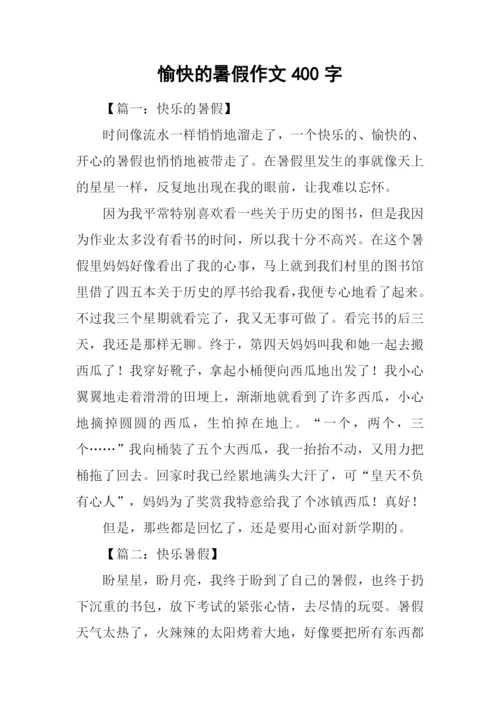 愉快的暑假作文 400 字

【篇一：快乐的暑假】

时间像流水一样悄悄地溜走了，一个快乐的、愉快的、开心的暑假也悄悄地被带走了。在暑假里发生的事就像天上的星星一样，反复地出现在我的眼前，让我难以忘怀。

因为我平常特别喜欢看一些关于历史的图书，但是我因为作业太多没有看书的时间，所以我十分不高兴。在这个暑假里妈妈好像看出了我的心事，马上就到我们村里的图书馆里借了四五本关于历史的厚书给我看，我便专心地看了起来。不过我三个星期就看完了，我又无事可做了。看完书的后三天，我还是那样无聊。终于，第四天妈妈叫我和她一起去搬西瓜了！我穿好靴子，拿起小桶便向西瓜地出发了！我小心翼翼地走着滑滑的田埂上，渐渐地就看到了许多西瓜，小心地摘掉圆圆的西瓜，生怕掉在地上。“一个，两个，三个……”我向桶装了五个大西瓜，我一抬抬不动，又用力把桶拖了回去。回家时我已经累地满头大汗了，可“皇天不负有心人”，妈妈为了奖赏我特意给我了个冰镇西瓜！真好！

但是，那些都是回忆了，还是要用心面对新学期的。

【篇二：快乐暑假】

盼星星，盼月亮，我终于盼到了自己的暑假，也终于扔下沉重的书包，放下考试的紧张心情，去尽情的玩耍。暑假天气太热了，火辣辣的太阳烤着大地，好像要把所有东西都